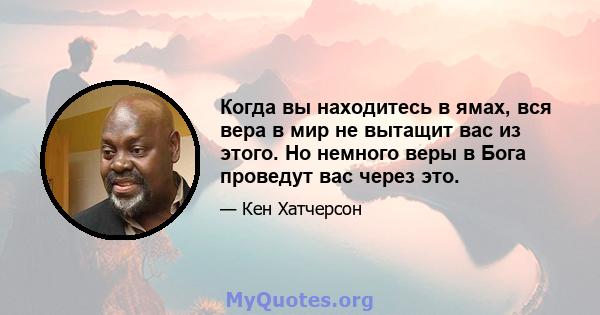 Когда вы находитесь в ямах, вся вера в мир не вытащит вас из этого. Но немного веры в Бога проведут вас через это.

— Кен Хатчерсон

MyQuotes.org